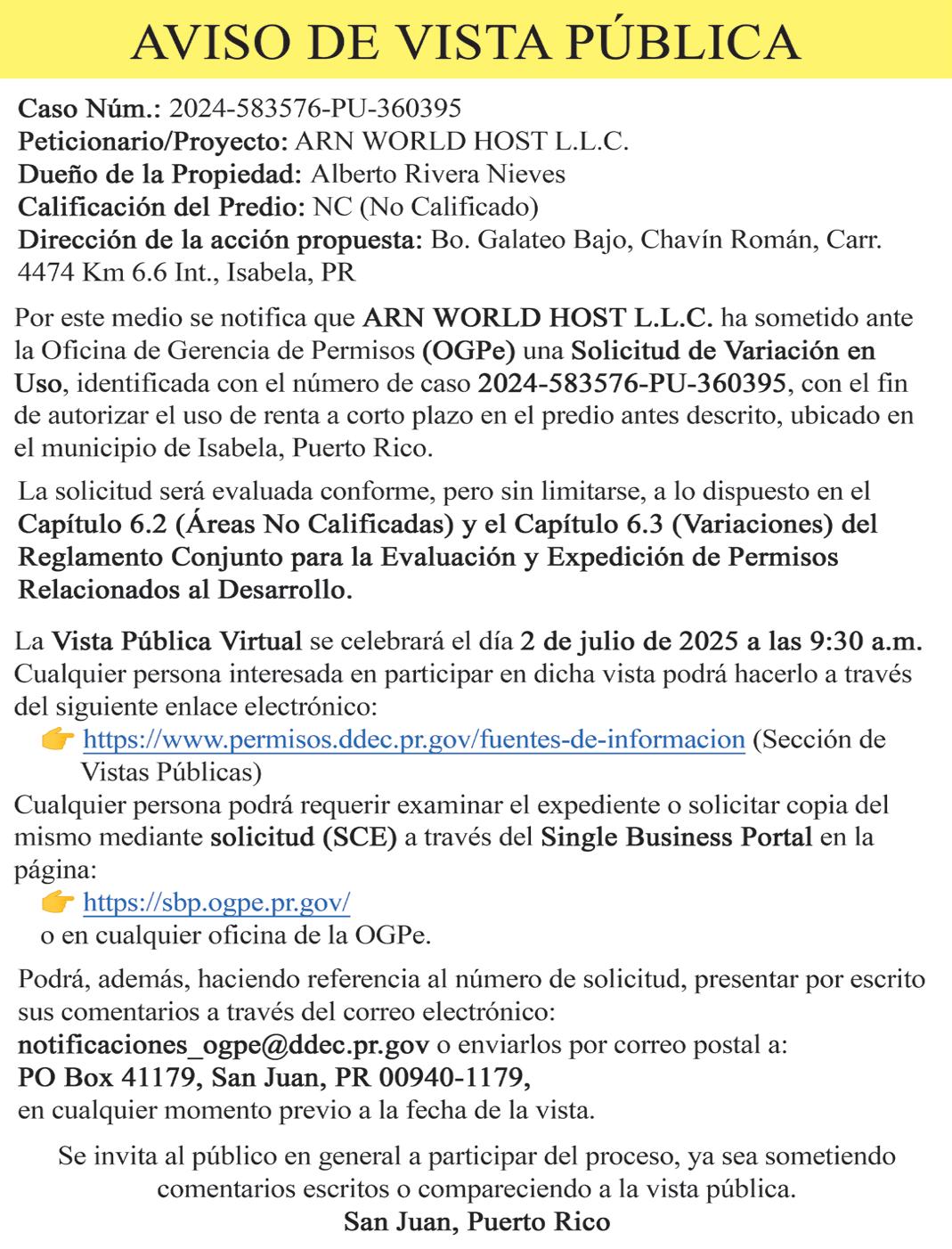 AVISO DE VISTA PÚBLICA

Caso Núm.: 2024-583576-PU-360395
Peticionario/Proyecto: ARN WORLD HOST L.L.C.
Dueño de la Propiedad: Alberto Rivera Nieves
Calificación del Predio: NC (No Calificado)
Dirección de la acción propuesta: Bo. Galateo Bajo, Chavín Román, Carr. 4474 Km 6.6 Int., Isabela, PR

Por este medio se notifica que ARN WORLD HOST L.L.C. ha sometido ante la Oficina de Gerencia de Permisos (OGPe) una Solicitud de Variación en Uso, identificada con el número de caso 2024-583576-PU-360395, con el fin de autorizar el uso de renta a corto plazo en el predio antes descrito, ubicado en el municipio de Isabela, Puerto Rico.

La solicitud será evaluada conforme, pero sin limitarse, a lo dispuesto en el Capítulo 6.2 (Áreas No Calificadas) y el Capítulo 6.3 (Variaciones) del Reglamento Conjunto para la Evaluación y Expedición de Permisos Relacionados al Desarrollo.

La Vista Pública Virtual se celebrará el día 2 de julio de 2025 a las 9:30 a.m. Cualquier persona interesada en participar en dicha vista podrá hacerlo a través del siguiente enlace electrónico:
👉 https://www.permisos.ddec.pr.gov/fuentes-de-informacion (Sección de Vistas Públicas)
Cualquier persona podrá requerir examinar el expediente o solicitar copia del mismo mediante solicitud (SCE) a través del Single Business Portal en la página:
👉 https://sbp.ogpe.pr.gov/
o en cualquier oficina de la OGPe.

Podrá, además, haciendo referencia al número de solicitud, presentar por escrito sus comentarios a través del correo electrónico:
notificaciones_ogpe@ddec.pr.gov o enviarlos por correo postal a:
PO Box 41179, San Juan, PR 00940-1179,
en cualquier momento previo a la fecha de la vista.

Se invita al público en general a participar del proceso, ya sea sometiendo comentarios escritos o compareciendo a la vista pública.
San Juan, Puerto Rico